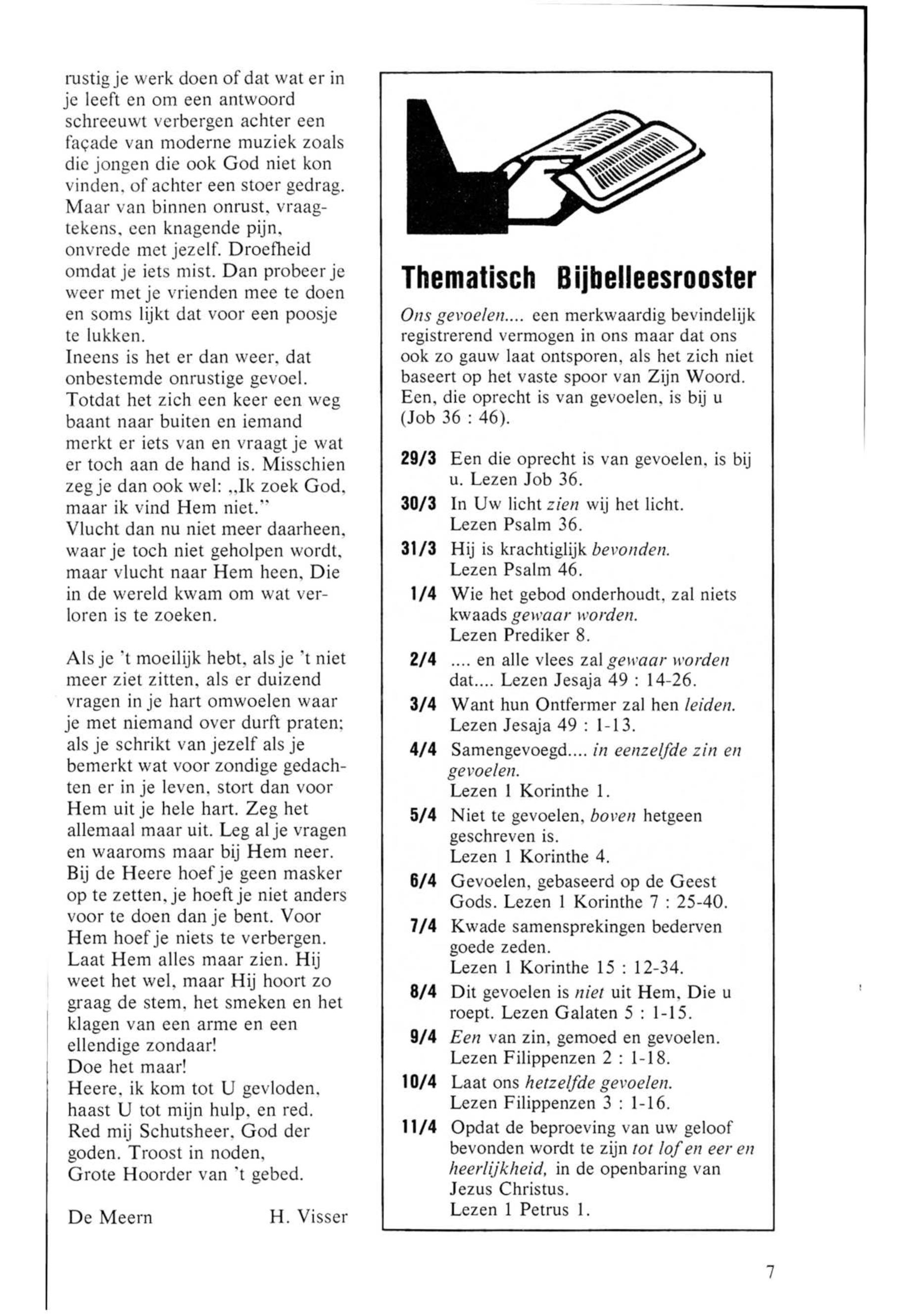 rustig je werk doen of dat wat er in je leeft en om een antwoord schreeuwt verbergen achter een façade van moderne muziek zoals die jongen die ook God niet kon vinden, of achter een stoer gedrag. Maar van binnen onrust, vraagtekens, een knagende pijn, onvrede met jezelf. Droefheid omdat je iets mist. Dan probeer je weer met je vrienden mee te doen en soms lijkt dat voor een poosje te lukken.
Ineens is het er dan weer, dat onbestemde onrustige gevoel. Totdat het zich een keer een weg baant naar buiten en iemand merkt er iets van en vraagt je wat er toch aan de hand is. Misschien zeg je dan ook wel: „Ik zoek God, maar ik vind Hem niet."
Vlucht dan nu niet meer daarheen, waar je toch niet geholpen wordt, maar vlucht naar Hem heen, Die in de wereld kwam om wat verloren is te zoeken.

Als je 't moeilijk hebt, als je 't niet meer ziet zitten, als er duizend vragen in je hart omwoelen waar je met niemand over durft praten; als je schrikt van jezelf als je bemerkt wat voor zondige gedachten er in je leven, stort dan voor Hem uit je hele hart. Zeg het allemaal maar uit. Leg al je vragen en waaroms maar bij Hem neer. Bij de Heere hoef je geen masker op te zetten, je hoeft je niet anders voor te doen dan je bent. Voor Hem hoef je niets te verbergen. Laat Hem alles maar zien. Hij weet het wel, maar Hij hoort zo graag de stem, het smeken en het klagen van een arme en een ellendige zondaar!
Doe het maar!
Heere, ik kom tot U gevloden, haast U tot mijn hulp, en red. Red mij Schutsheer, God der goden. Troost in noden, Grote Hoorder van 't gebed.

De Meern H. Visser

Thematisch Bijbelleesrooster

Ons gevoelen.... een merkwaardig bevindelijk registrerend vermogen in ons maar dat ons ook zo gauw laat ontsporen, als het zich niet baseert op het vaste spoor van Zijn Woord. Een, die oprecht is van gevoelen, is bij u (Job 36 : 46).

29/3 Een die oprecht is van gevoelen, is bij u. Lezen Job 36.
30/3 In Uw licht zien wij het licht. Lezen Psalm 36.
31/3 Hij is krachtiglijk bevonden. Lezen Psalm 46.
1/4 Wie het gebod onderhoudt, zal niets kwaads gewaar worden. Lezen Prediker 8.
2/4 .... en alle vlees zal gewaar worden dat.... Lezen Jesaja 49 : 14-26.
3/4 Want hun Ontfermer zal hen leiden. Lezen Jesaja 49 : 1-13.
4/4 Samengevoegd.... in eenzelfde zin en gevoelen. Lezen 1 Korinthe 1.
5/4 Niet te gevoelen, boven hetgeen geschreven is. Lezen 1 Korinthe 4.
6/4 Gevoelen, gebaseerd op de Geest Gods. Lezen 1 Korinthe 7 : 25-40.
7/4 Kwade samensprekingen bederven goede zeden. Lezen 1 Korinthe 15 : 12-34.
8/4 Dit gevoelen is niet uit Hem, Die u roept. Lezen Galaten 5 : 1-15.
9/4 Een van zin, gemoed en gevoelen. Lezen Filippenzen 2 : 1-18.
10/4 Laat ons hetzelfde gevoelen. Lezen Filippenzen 3 : 1-16.
11/4 Opdat de beproeving van uw geloof bevonden wordt te zijn tot lof en eer en heerlijkheid, in de openbaring van Jezus Christus. Lezen 1 Petrus 1.

7